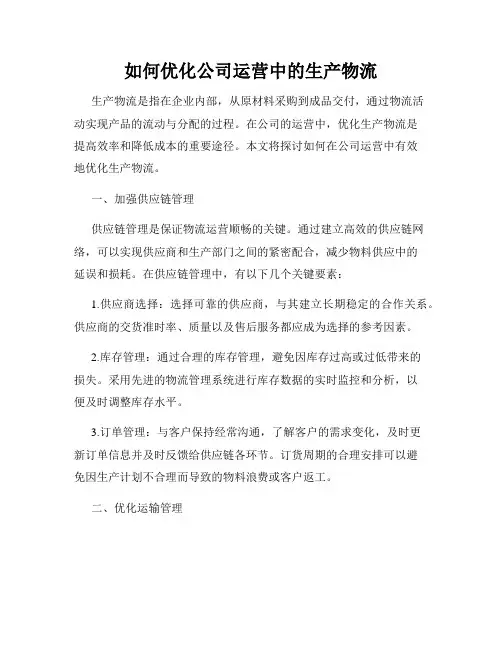 如何优化公司运营中的生产物流

生产物流是指在企业内部，从原材料采购到成品交付，通过物流活动实现产品的流动与分配的过程。在公司的运营中，优化生产物流是提高效率和降低成本的重要途径。本文将探讨如何在公司运营中有效地优化生产物流。

一、加强供应链管理

供应链管理是保证物流运营顺畅的关键。通过建立高效的供应链网络，可以实现供应商和生产部门之间的紧密配合，减少物料供应中的延误和损耗。在供应链管理中，有以下几个关键要素：

1.供应商选择：选择可靠的供应商，与其建立长期稳定的合作关系。供应商的交货准时率、质量以及售后服务都应成为选择的参考因素。

2.库存管理：通过合理的库存管理，避免因库存过高或过低带来的损失。采用先进的物流管理系统进行库存数据的实时监控和分析，以便及时调整库存水平。

3.订单管理：与客户保持经常沟通，了解客户的需求变化，及时更新订单信息并及时反馈给供应链各环节。订货周期的合理安排可以避免因生产计划不合理而导致的物料浪费或客户返工。

二、优化运输管理